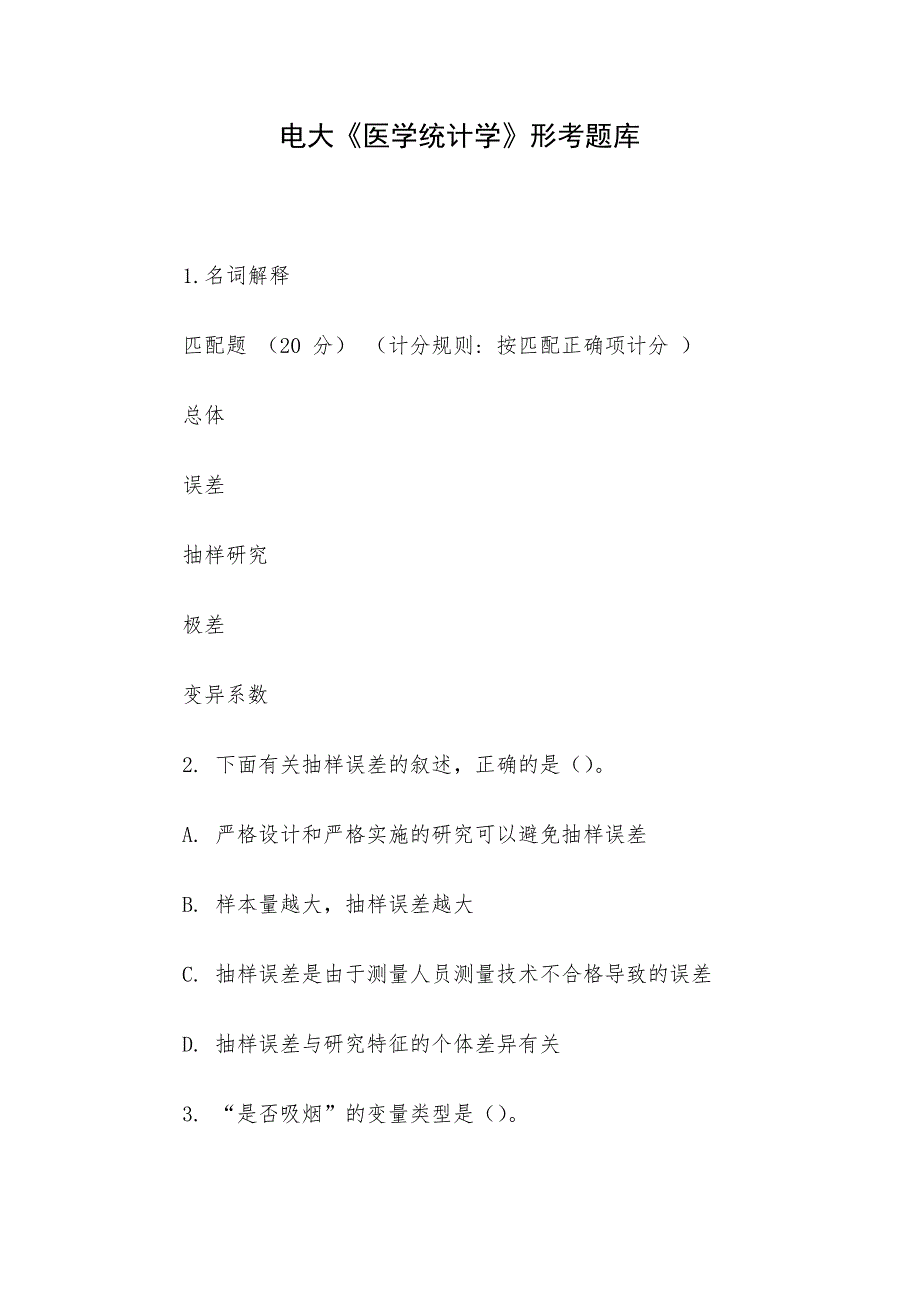 电大《医学统计学》形考题库

1.名词解释

匹配题 （20 分） （计分规则：按匹配正确项计分 ）

总体

误差

抽样研究

极差

变异系数

2. 下面有关抽样误差的叙述，正确的是（）。

A. 严格设计和严格实施的研究可以避免抽样误差

B. 样本量越大，抽样误差越大

C. 抽样误差是由于测量人员测量技术不合格导致的误差

D. 抽样误差与研究特征的个体差异有关

3. “是否吸烟”的变量类型是（）。